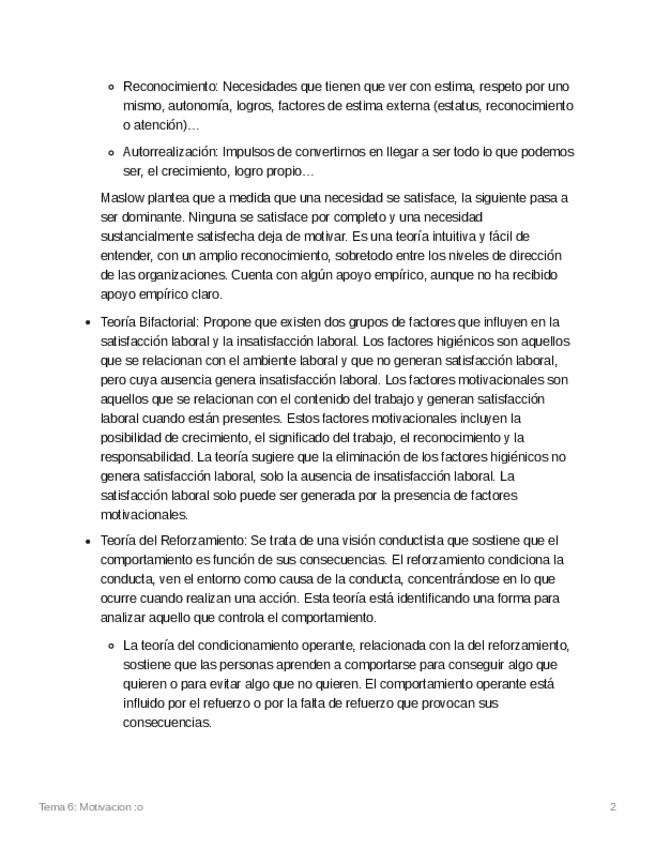 ◦ Reconocimiento: Necesidades que tienen que ver con estima, respeto por uno mismo, autonomía, logros, factores de estima externa (estatus, reconocimiento o atención)…

◦ Autorrealización: Impulsos de convertirnos en llegar a ser todo lo que podemos ser, el crecimiento, logro propio…

Maslow plantea que a medida que una necesidad se satisface, la siguiente pasa a ser dominante. Ninguna se satisface por completo y una necesidad sustancialmente satisfecha deja de motivar. Es una teoría intuitiva y fácil de entender, con un amplio reconocimiento, sobretodo entre los niveles de dirección de las organizaciones. Cuenta con algún apoyo empírico, aunque no ha recibido apoyo empírico claro.

• Teoría Bifactorial: Propone que existen dos grupos de factores que influyen en la satisfacción laboral y la insatisfacción laboral. Los factores higiénicos son aquellos que se relacionan con el ambiente laboral y que no generan satisfacción laboral, pero cuya ausencia genera insatisfacción laboral. Los factores motivacionales son aquellos que se relacionan con el contenido del trabajo y generan satisfacción laboral cuando están presentes. Estos factores motivacionales incluyen la posibilidad de crecimiento, el significado del trabajo, el reconocimiento y la responsabilidad. La teoría sugiere que la eliminación de los factores higiénicos no genera satisfacción laboral, solo la ausencia de insatisfacción laboral. La satisfacción laboral solo puede ser generada por la presencia de factores motivacionales.

• Teoría del Reforzamiento: Se trata de una visión conductista que sostiene que el comportamiento es función de sus consecuencias. El reforzamiento condiciona la conducta, ven el entorno como causa de la conducta, concentrándose en lo que ocurre cuando realizan una acción. Esta teoría está identificando una forma para analizar aquello que controla el comportamiento.

◦ La teoría del condicionamiento operante, relacionada con la del reforzamiento, sostiene que las personas aprenden a comportarse para conseguir algo que quieren o para evitar algo que no quieren. El comportamiento operante está influido por el refuerzo o por la falta de refuerzo que provocan sus consecuencias.

Tema 6: Motivacion :o

2